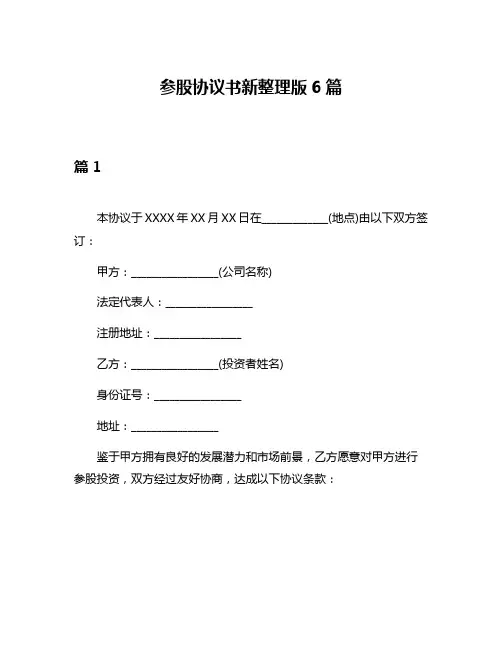 参股协议书新整理版 6 篇

篇 1

本协议于 XXXX 年 XX 月 XX 日在____________(地点)由以下双方签订：

甲方：________________(公司名称)

法定代表人：________________

注册地址：________________

乙方：________________(投资者姓名)

身份证号：________________

地址：________________

鉴于甲方拥有良好的发展潜力和市场前景，乙方愿意对甲方进行参股投资，双方经过友好协商，达成以下协议条款：